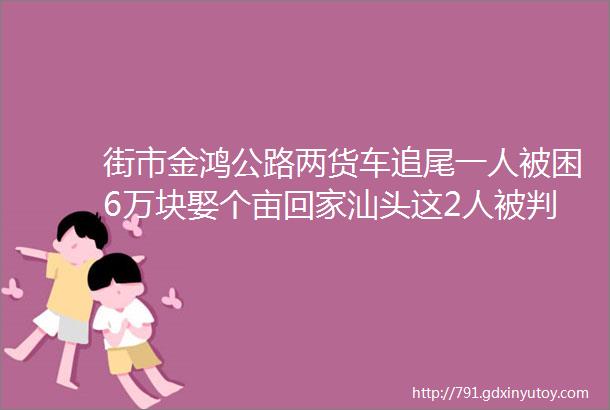 街市金鸿公路两货车追尾一人被困6万块娶个亩回家汕头这2人被判

http://791.gdxinyutoy.com